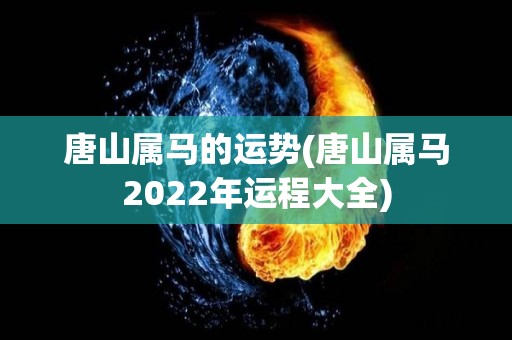 唐山属马的运势(唐山属马2022年运程大全)